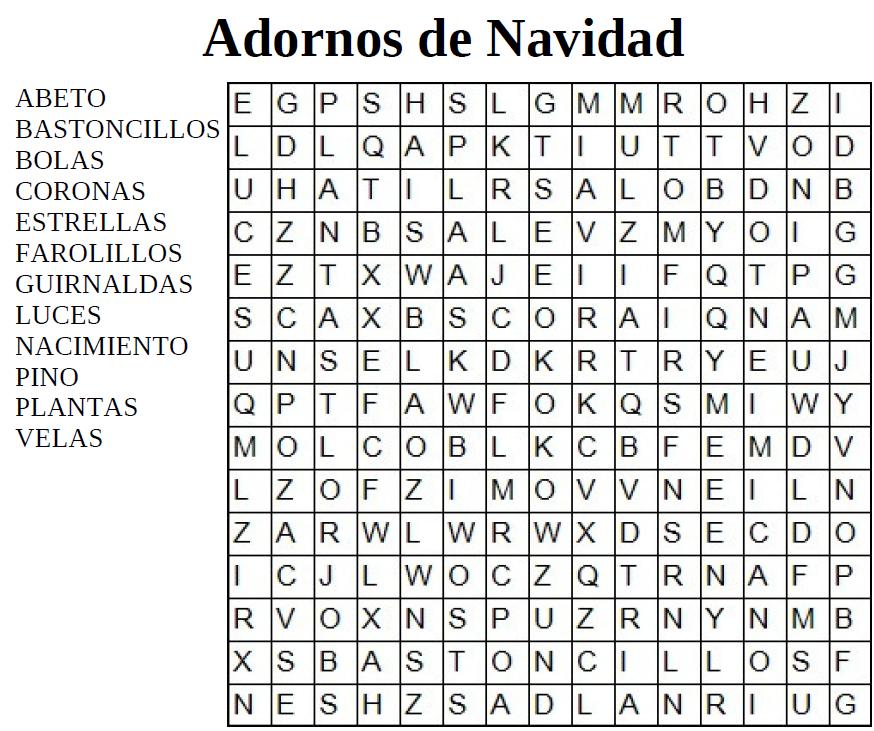 Adornos de Navidad

ABETO
BASTONCILLOS
BOLAS
CORONAS
ESTRELLAS
FAROLILLOS
GUIRNALDAS
LUCES
NACIMIENTO
PINO
PLANTAS
VELAS

| E | G | P | S | H | S | L | G | M | M | R | O | H | Z | I |
|---|---|---|---|---|---|---|---|---|---|---|---|---|---|---|
| L | D | L | Q | A | P | K | T | I | U | T | T | V | O | D |
| U | H | A | T | I | L | R | S | A | L | O | B | D | N | B |
| C | Z | N | B | S | A | L | E | V | Z | M | Y | O | I | G |
| E | Z | T | X | W | A | J | E | I | I | F | Q | T | P | G |
| S | C | A | X | B | S | C | O | R | A | I | Q | N | A | M |
| U | N | S | E | L | K | D | K | R | T | R | Y | E | U | J |
| Q | P | T | F | A | W | F | O | K | Q | S | M | I | W | Y |
| M | O | L | C | O | B | L | K | C | B | F | E | M | D | V |
| L | Z | O | F | Z | I | M | O | V | V | N | E | I | L | N |
| Z | A | R | W | L | W | R | W | X | D | S | E | C | D | O |
| I | C | J | L | W | O | C | Z | Q | T | R | N | A | F | P |
| R | V | O | X | N | S | P | U | Z | R | N | Y | N | M | B |
| X | S | B | A | S | T | O | N | C | I | L | L | O | S | F |
| N | E | S | H | Z | S | A | D | L | A | N | R | I | U | G |